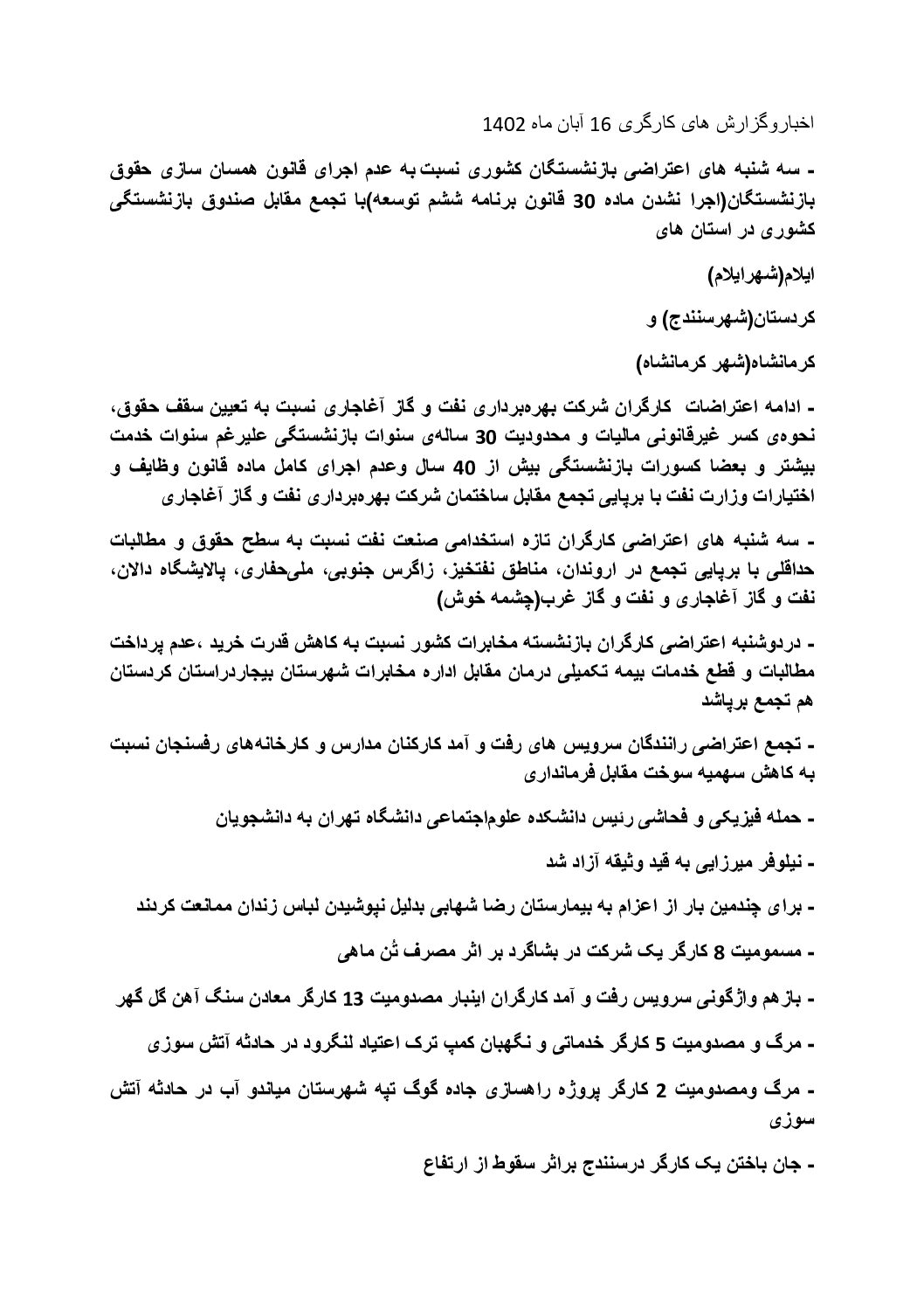 اخباروگزارش های کارگری 16 آبان ماه 1402

- سه شنبه های اعتراضی بازنشستگان کشوری نسبت به عدم اجرای قانون همسان سازی حقوق بازنشستگان(اجرا نشدن ماده 30 قانون برنامه ششم توسعه)با تجمع مقابل صندوق بازنشستگی کشوری در استان های

ایلام(شهرایلام)

کردستان(شهرسنندج) و

کرمانشاه(شهر کرمانشاه)

- ادامه اعتراضات کارگران شرکت بهره‌برداری نفت و گاز آغاجاری نسبت به تعیین سقف حقوق، نحوه‌ی کسر غیرقانونی مالیات و محدودیت 30 ساله‌ی سنوات بازنشستگی علیرغم سنوات خدمت بیشتر و بعضا کسورات بازنشستگی بیش از 40 سال وعدم اجرای کامل ماده قانون وظایف و اختیارات وزارت نفت با برپایی تجمع مقابل ساختمان شرکت بهره‌برداری نفت و گاز آغاجاری

- سه شنبه های اعتراضی کارگران تازه استخدامی صنعت نفت نسبت به سطح حقوق و مطالبات حداقلی با برپایی تجمع در اروندان، مناطق نفتخیز، زاگرس جنوبی، ملی‌حفاری، پالایشگاه دالان، نفت و گاز آغاجاری و نفت و گاز غرب(چشمه خوش)

- دردوشنبه اعتراضی کارگران بازنشسته مخابرات کشور نسبت به کاهش قدرت خرید ،عدم پرداخت مطالبات و قطع خدمات بیمه تکمیلی درمان مقابل اداره مخابرات شهرستان بیجاردراستان کردستان هم تجمع برپاشد

- تجمع اعتراضی رانندگان سرویس های رفت و آمد کارکنان مدارس و کارخانه‌های رفسنجان نسبت به کاهش سهمیه سوخت مقابل فرمانداری

- حمله فیزیکی و فحاشی رئیس دانشکده علوم‌اجتماعی دانشگاه تهران به دانشجویان

- نیلوفر میرزایی به قید وثیقه آزاد شد

- برای چندمین بار از اعزام به بیمارستان رضا شهابی بدلیل نپوشیدن لباس زندان ممانعت کردند

- مسمومیت 8 کارگر یک شرکت در بشاگرد بر اثر مصرف تُن ماهی

- بازهم واژگونی سرویس رفت و آمد کارگران اینبار مصدومیت 13 کارگر معادن سنگ آهن گل گهر

- مرگ و مصدومیت 5 کارگر خدماتی و نگهبان کمپ ترک اعتیاد لنگرود در حادثه آتش سوزی

- مرگ ومصدومیت 2 کارگر پروژه راهسازی جاده گوگ تپه شهرستان میاندو آب در حادثه آتش سوزی

- جان باختن یک کارگر درسنندج براثر سقوط از ارتفاع